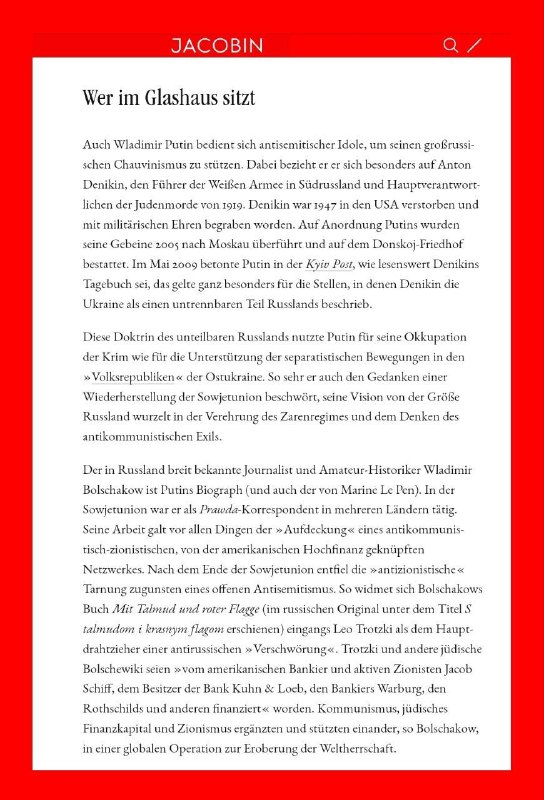 JACOBIN

Wer im Glashaus sitzt

Auch Wladimir Putin bedient sich antisemitischer Idole, um seinen großrussischen Chauvinismus zu stützen. Dabei bezieht er er sich besonders auf Anton Denikin, den Führer der Weißen Armee in Südrussland und Hauptverantwortlichen der Judenmorde von 1919. Denikin war 1947 in den USA verstorben und mit militärischen Ehren begraben worden. Auf Anordnung Putins wurden seine Gebeine 2005 nach Moskau überführt und auf dem Donskoj-Friedhof bestattet. Im Mai 2009 betonte Putin in der Kyiv Post, wie lesenswert Denikins Tagebuch sei, das gelte ganz besonders für die Stellen, in denen Denikin die Ukraine als einen untrennbaren Teil Russlands beschrieb.

Diese Doktrin des unteilbaren Russlands nutzte Putin für seine Okkupation der Krim wie für die Unterstützung der separatistischen Bewegungen in den »Volksrepubliken« der Ostukraine. So sehr er auch den Gedanken einer Wiederherstellung der Sowjetunion beschwört, seine Vision von der Größe Russland wurzelt in der Verehrung des Zarenregimes und dem Denken des antikommunistischen Exils.

Der in Russland breit bekannte Journalist und Amateur-Historiker Wladimir Bolschakow ist Putins Biograph (und auch der von Marine Le Pen). In der Sowjetunion war er als Prawda-Korrespondent in mehreren Ländern tätig. Seine Arbeit galt vor allen Dingen der »Aufdeckung« eines antikommunistisch-zionistischen, von der amerikanischen Hochfinanz geknüpften Netzwerkes. Nach dem Ende der Sowjetunion entfiel die »antizionistische« Tarnung zugunsten eines offenen Antisemitismus. So widmet sich Bolschakows Buch Mit Talmud und roter Flagge (im russischen Original unter dem Titel S talmudom i krasnym flagom erschienen) eingangs Leo Trotzki als dem Hauptdrahtzieher einer antirussischen »Verschwörung«. Trotzki und andere jüdische Bolschewiki seien »vom amerikanischen Bankier und aktiven Zionisten Jacob Schiff, dem Besitzer der Bank Kuhn & Loeb, den Bankiers Warburg, den Rothschilds und anderen finanziert« worden. Kommunismus, jüdisches Finanzkapital und Zionismus ergänzten und stützten einander, so Bolschakow, in einer globalen Operation zur Eroberung der Weltherrschaft.